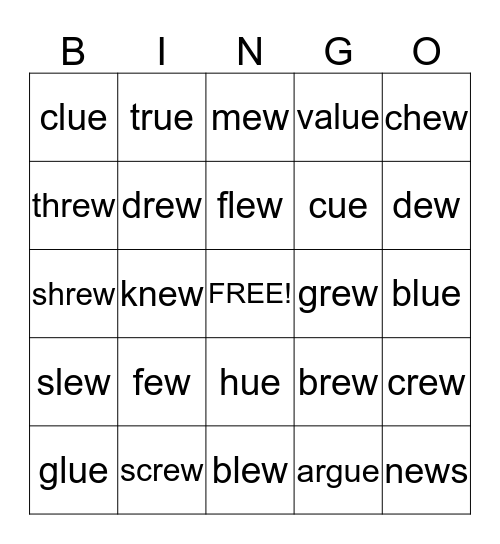 | B | I | N | G | O |
|---|---|---|---|---|
| clue | true | mew | value | chew |
| threw | drew | flew | cue | dew |
| shrew | knew | FREE! | grew | blue |
| slew | few | hue | brew | crew |
| glue | screw | blew | argue | news |